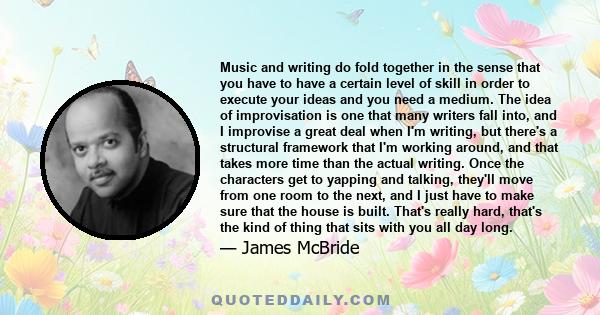 Music and writing do fold together in the sense that you have to have a certain level of skill in order to execute your ideas and you need a medium. The idea of improvisation is one that many writers fall into, and I improvise a great deal when I'm writing, but there's a structural framework that I'm working around, and that takes more time than the actual writing. Once the characters get to yapping and talking, they'll move from one room to the next, and I just have to make sure that the house is built. That's really hard, that's the kind of thing that sits with you all day long.

— James McBride

QUOTEDDAILY.COM